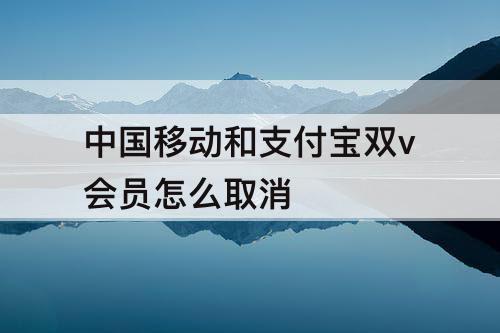 中国移动和支付宝双v会员怎么取消